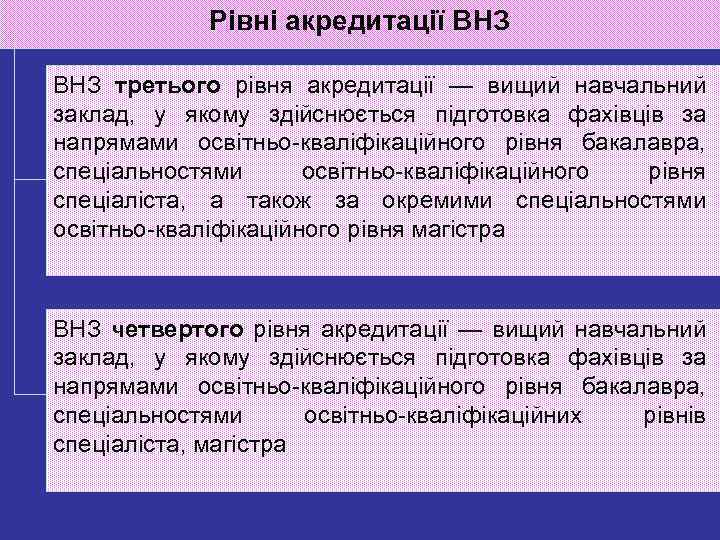 Рівні акредитації ВНЗ

ВНЗ третього рівня акредитації — вищий навчальний заклад, у якому здійснюється підготовка фахівців за напрямами освітньо-кваліфікаційного рівня бакалавра, спеціальностями освітньо-кваліфікаційного рівня спеціаліста, а також за окремими спеціальностями освітньо-кваліфікаційного рівня магістра

ВНЗ четвертого рівня акредитації — вищий навчальний заклад, у якому здійснюється підготовка фахівців за напрямами освітньо-кваліфікаційного рівня бакалавра, спеціальностями освітньо-кваліфікаційних рівнів спеціаліста, магістра